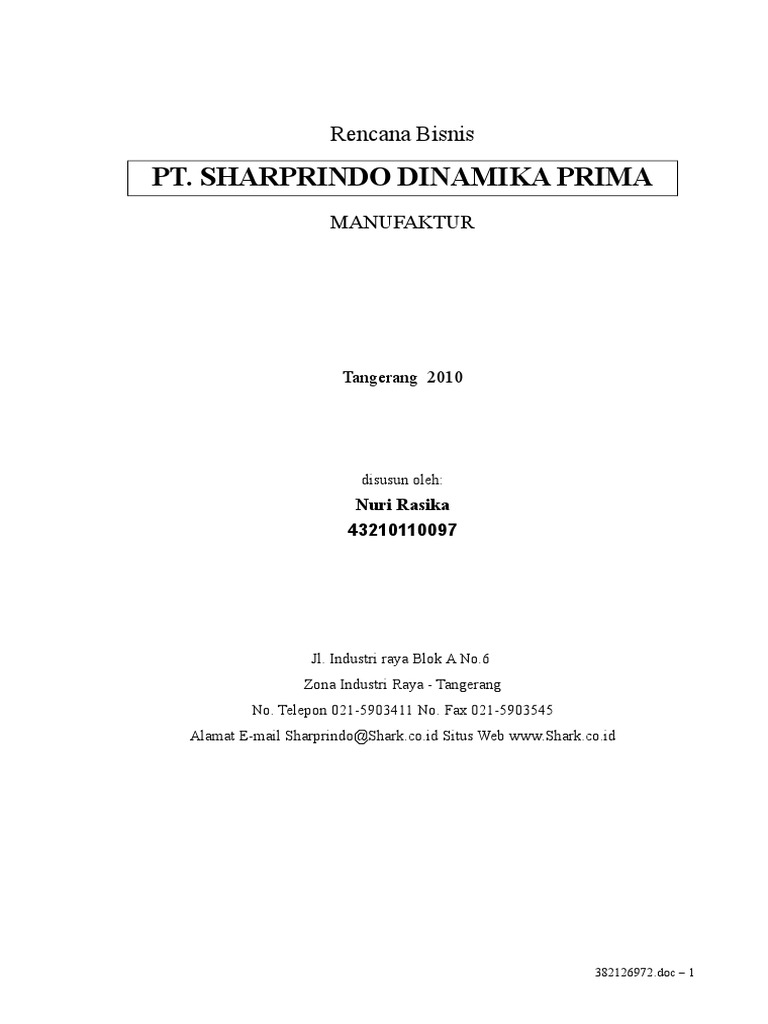 Rencana Bisnis

PT. SHARPRINDO DINAMIKA PRIMA

MANUFAKTUR

Tangerang 2010

disusun oleh:

Nuri Rasika
43210110097

Jl. Industri raya Blok A No.6
Zona Industri Raya - Tangerang
No. Telepon 021-5903411 No. Fax 021-5903545
Alamat E-mail Sharprindo@Shark.co.id Situs Web www.Shark.co.id

382126972.doc – 1